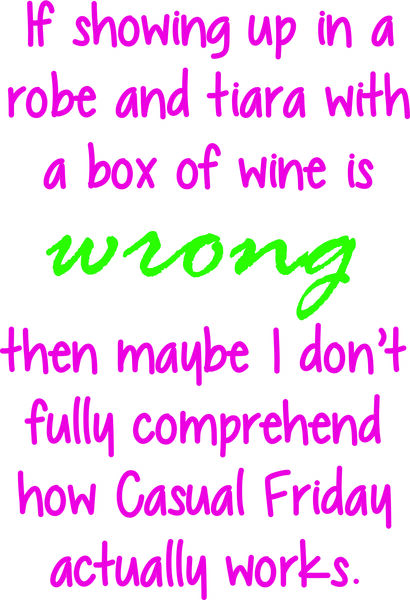 If showing up in a robe and tiara with a box of wine is

wrong

then maybe I don't fully comprehend how Casual Friday actually works.